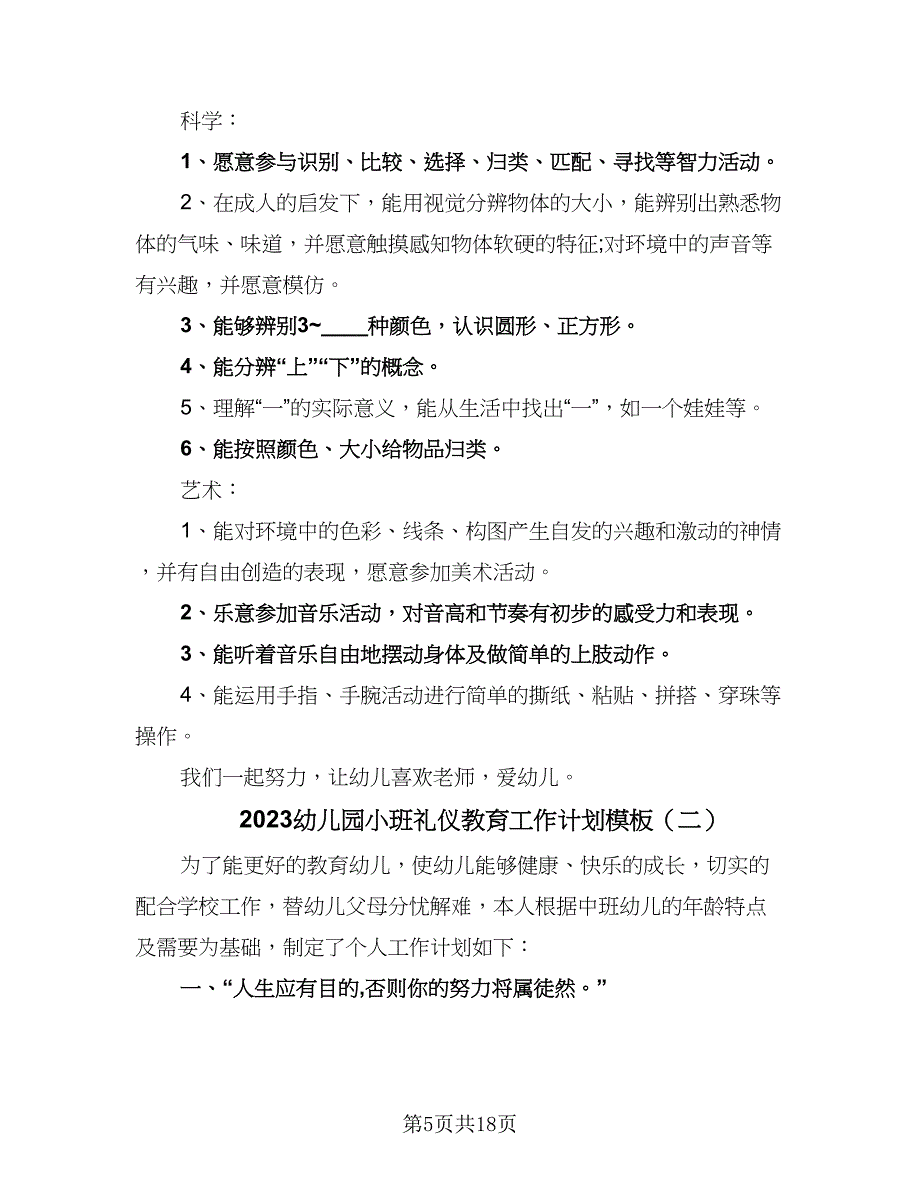 科学：

1、愿意参与识别、比较、选择、归类、匹配、寻找等智力活动。

2、在成人的启发下，能用视觉分辨物体的大小，能辨别出熟悉物体的气味、味道，并愿意触摸感知物体软硬的特征;对环境中的声音等有兴趣，并愿意模仿。

3、能够辨别3~____种颜色，认识圆形、正方形。

4、能分辨“上”“下”的概念。

5、理解“一”的实际意义，能从生活中找出“一”，如一个娃娃等。

6、能按照颜色、大小给物品归类。

艺术：

1、能对环境中的色彩、线条、构图产生自发的兴趣和激动的神情，并有自由创造的表现，愿意参加美术活动。

2、乐意参加音乐活动，对音高和节奏有初步的感受力和表现。

3、能听着音乐自由地摆动身体及做简单的上肢动作。

4、能运用手指、手腕活动进行简单的撕纸、粘贴、拼搭、穿珠等操作。

我们一起努力，让幼儿喜欢老师，爱幼儿。

2023幼儿园小班礼仪教育工作计划模板（二）

为了能更好的教育幼儿，使幼儿能够健康、快乐的成长，切实的配合学校工作，替幼儿父母分忧解难，本人根据中班幼儿的年龄特点及需要为基础，制定了个人工作计划如下：

一、“人生应有目的,否则你的努力将属徒然。”

第5页共18页